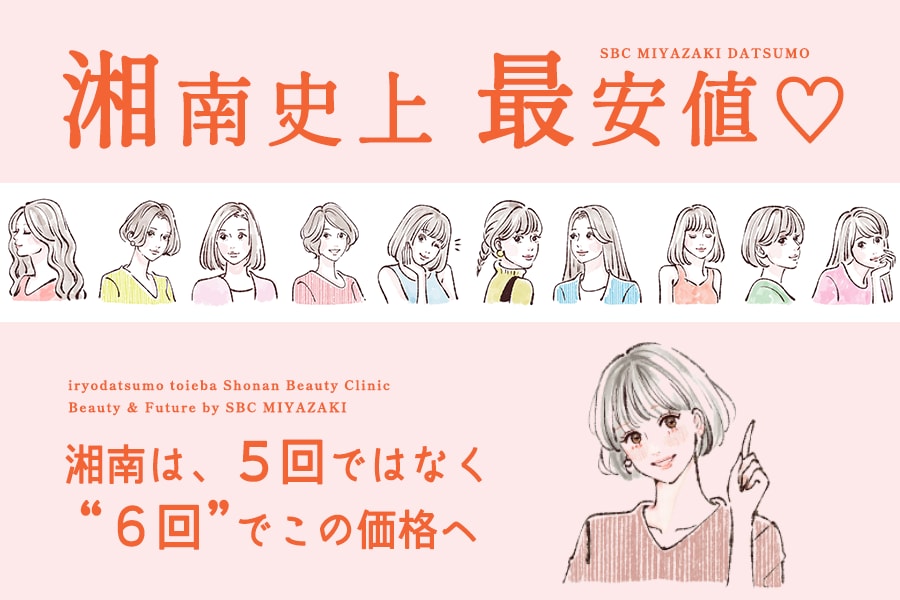 SBC MIYAZAKI DATSUMO

湘南史上 最安値♡

iryodatsumo toieba Shonan Beauty Clinic
Beauty & Future by SBC MIYAZAKI

湘南は、5回ではなく
“6回”でこの価格へ